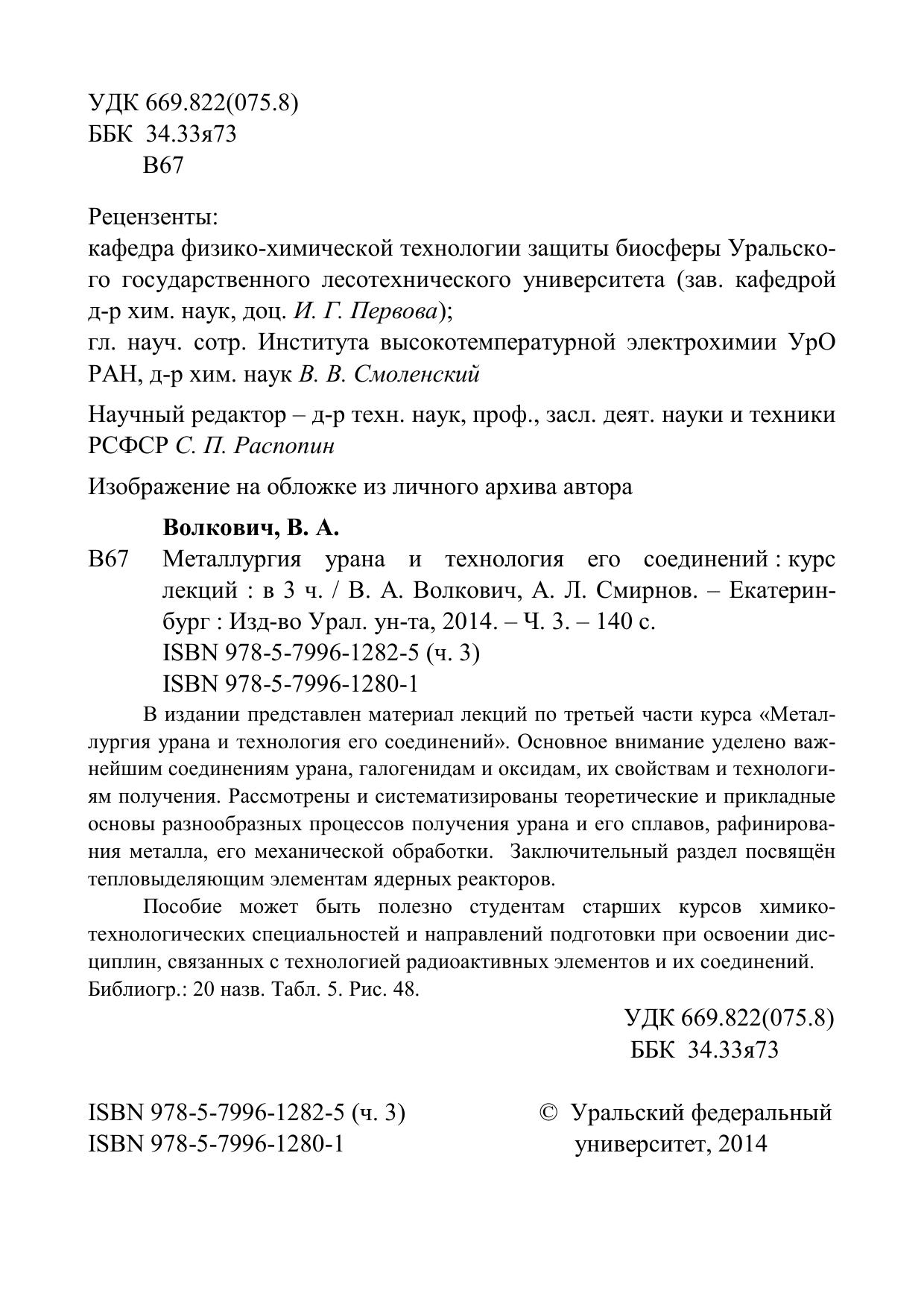 УДК 669.822(075.8)
ББК 34.33я73
В67

Рецензенты:
кафедра физико-химической технологии защиты биосферы Уральского государственного лесотехнического университета (зав. кафедрой д-р хим. наук, доц. И. Г. Первова);
гл. науч. сотр. Института высокотемпературной электрохимии УрО РАН, д-р хим. наук В. В. Смоленский

Научный редактор – д-р техн. наук, проф., засл. деят. науки и техники РСФСР С. П. Распопин

Изображение на обложке из личного архива автора

Волкович, В. А.
В67 Металлургия урана и технология его соединений : курс лекций : в 3 ч. / В. А. Волкович, А. Л. Смирнов. – Екатеринбург : Изд-во Урал. ун-та, 2014. – Ч. 3. – 140 с.
ISBN 978-5-7996-1282-5 (ч. 3)
ISBN 978-5-7996-1280-1

В издании представлен материал лекций по третьей части курса «Металлургия урана и технология его соединений». Основное внимание уделено важнейшим соединениям урана, галогенидам и оксидам, их свойствам и технологиям получения. Рассмотрены и систематизированы теоретические и прикладные основы разнообразных процессов получения урана и его сплавов, рафинирования металла, его механической обработки. Заключительный раздел посвящён тепловыделяющим элементам ядерных реакторов.

Пособие может быть полезно студентам старших курсов химико-технологических специальностей и направлений подготовки при освоении дисциплин, связанных с технологией радиоактивных элементов и их соединений.
Библиогр.: 20 назв. Табл. 5. Рис. 48.

УДК 669.822(075.8)
ББК 34.33я73

ISBN 978-5-7996-1282-5 (ч. 3)
ISBN 978-5-7996-1280-1

© Уральский федеральный университет, 2014